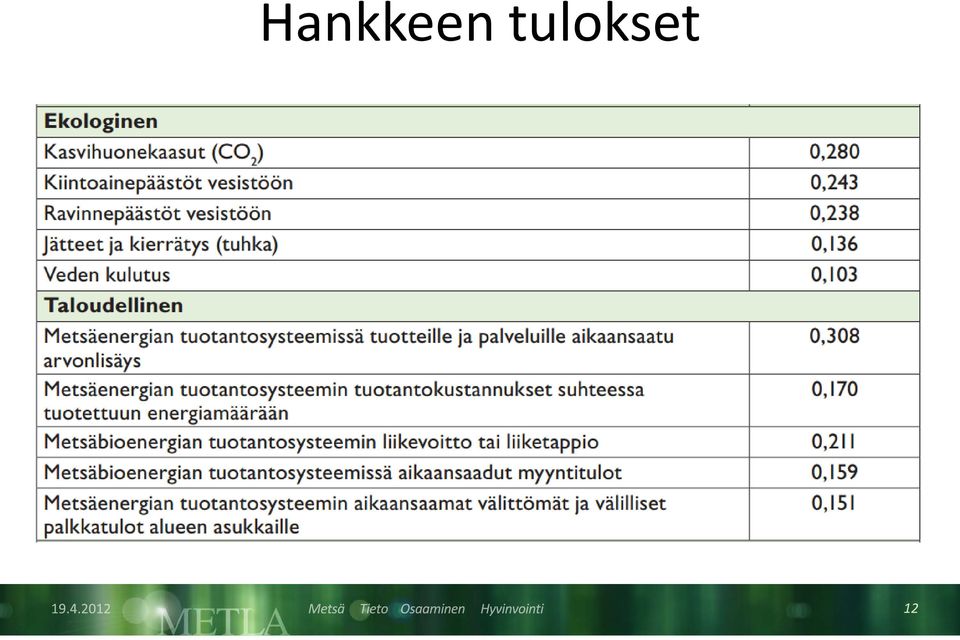 Hankkeen tulokset

| Ekologinen | |
|---|---|
| Kasvihuonekaasut ($CO_2$) | 0,280 |
| Kiintoainepäästöt vesistöön | 0,243 |
| Ravinnepäästöt vesistöön | 0,238 |
| Jätteet ja kierrätys (tuhka) | 0,136 |
| Veden kulutus | 0,103 |
| **Taloudellinen** | |
| Metsäenergian tuotantosysteemissä tuotteille ja palveluille aikaansaatu arvonlisäys | 0,308 |
| Metsäenergian tuotantosysteemin tuotantokustannukset suhteessa tuotettuun energiamäärään | 0,170 |
| Metsäbioenergian tuotantosysteemin liikevoitto tai liiketappio | 0,211 |
| Metsäbioenergian tuotantosysteemissä aikaansaadut myyntitulot | 0,159 |
| Metsäenergian tuotantosysteemin aikaansaamat välittömät ja välilliset palkkatulot alueen asukkaille | 0,151 |

19.4.2012 METLA Metsä Tieto Osaaminen Hyvinvointi 12